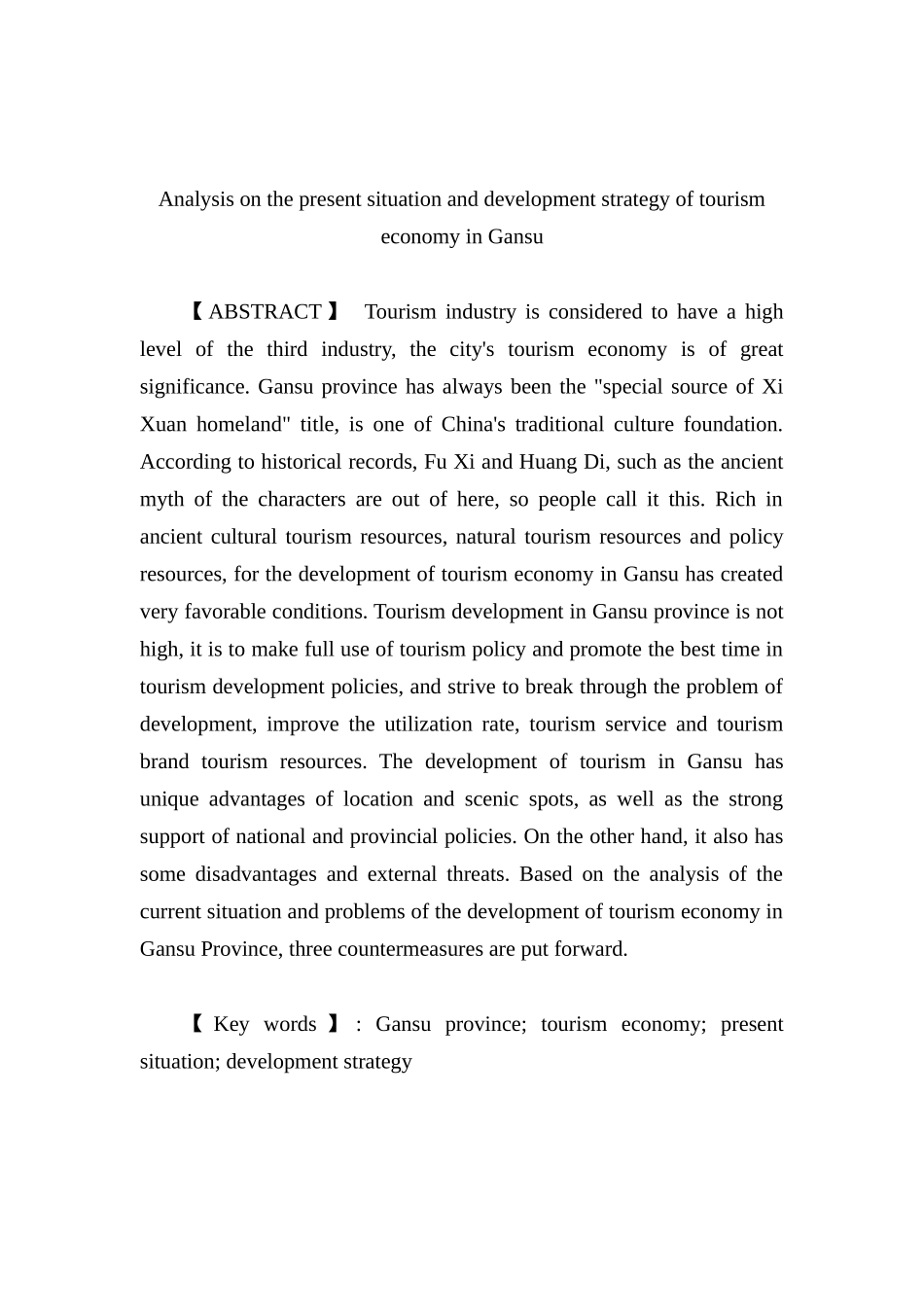 Analysis on the present situation and development strategy of tourism economy in Gansu

【ABSTRACT】 Tourism industry is considered to have a high level of the third industry, the city's tourism economy is of great significance. Gansu province has always been the "special source of Xi Xuan homeland" title, is one of China's traditional culture foundation. According to historical records, Fu Xi and Huang Di, such as the ancient myth of the characters are out of here, so people call it this. Rich in ancient cultural tourism resources, natural tourism resources and policy resources, for the development of tourism economy in Gansu has created very favorable conditions. Tourism development in Gansu province is not high, it is to make full use of tourism policy and promote the best time in tourism development policies, and strive to break through the problem of development, improve the utilization rate, tourism service and tourism brand tourism resources. The development of tourism in Gansu has unique advantages of location and scenic spots, as well as the strong support of national and provincial policies. On the other hand, it also has some disadvantages and external threats. Based on the analysis of the current situation and problems of the development of tourism economy in Gansu Province, three countermeasures are put forward.

【Key words】: Gansu province; tourism economy; present situation; development strategy